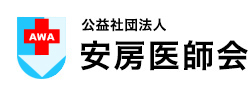 AWA

公益社団法人
安房医師会